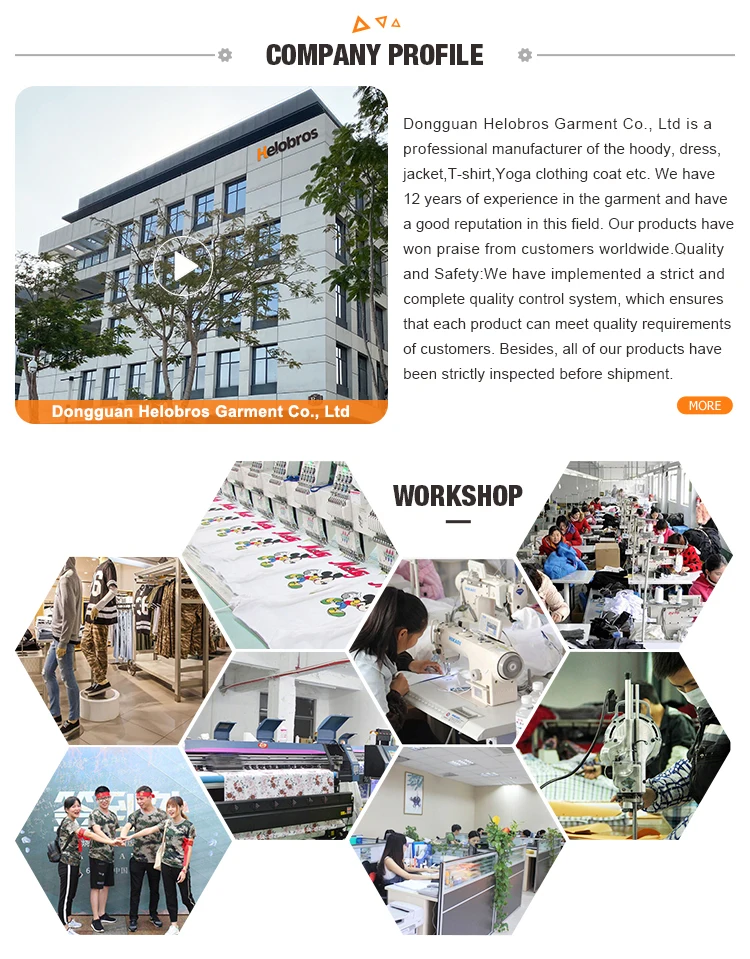 COMPANY PROFILE

Helobros

Dongguan Helobros Garment Co., Ltd

Dongguan Helobros Garment Co., Ltd is a professional manufacturer of the hoody, dress, jacket,T-shirt,Yoga clothing coat etc. We have 12 years of experience in the garment and have a good reputation in this field. Our products have won praise from customers worldwide.Quality and Safety:We have implemented a strict and complete quality control system, which ensures that each product can meet quality requirements of customers. Besides, all of our products have been strictly inspected before shipment.

MORE

WORKSHOP